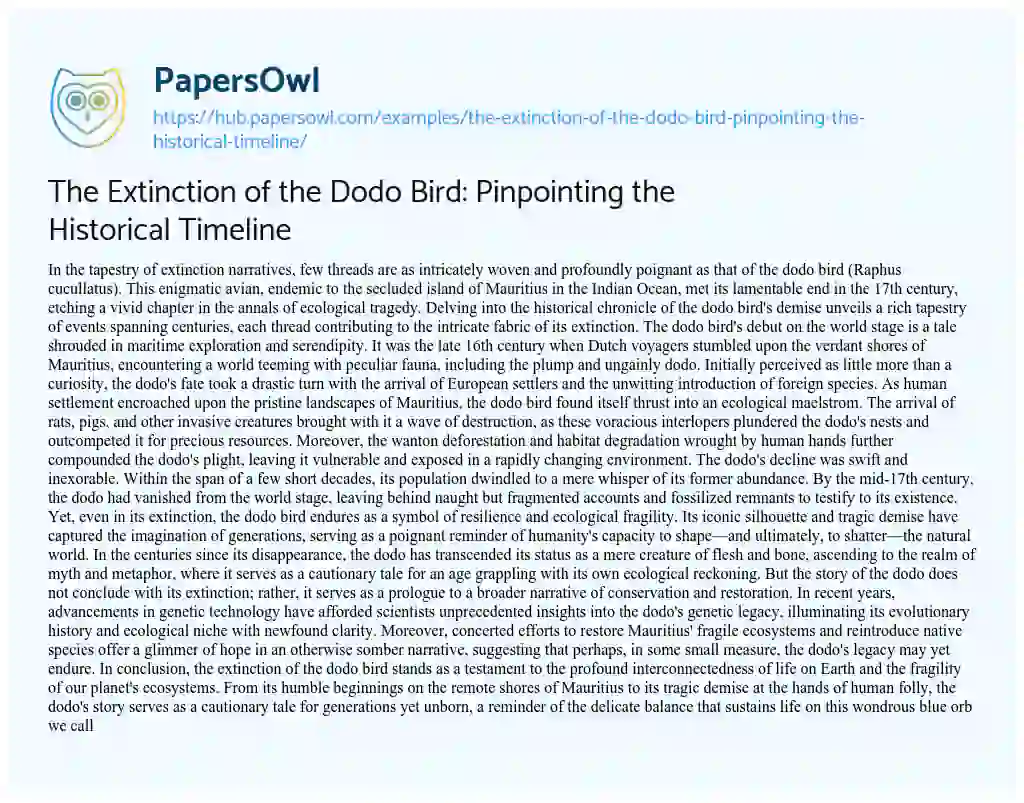 PapersOwl
https://hub.papersowl.com/examples/the-extinction-of-the-dodo-bird-pinpointing-the-historical-timeline/

The Extinction of the Dodo Bird: Pinpointing the Historical Timeline

In the tapestry of extinction narratives, few threads are as intricately woven and profoundly poignant as that of the dodo bird (Raphus cucullatus). This enigmatic avian, endemic to the secluded island of Mauritius in the Indian Ocean, met its lamentable end in the 17th century, etching a vivid chapter in the annals of ecological tragedy. Delving into the historical chronicle of the dodo bird's demise unveils a rich tapestry of events spanning centuries, each thread contributing to the intricate fabric of its extinction. The dodo bird's debut on the world stage is a tale shrouded in maritime exploration and serendipity. It was the late 16th century when Dutch voyagers stumbled upon the verdant shores of Mauritius, encountering a world teeming with peculiar fauna, including the plump and ungainly dodo. Initially perceived as little more than a curiosity, the dodo's fate took a drastic turn with the arrival of European settlers and the unwitting introduction of foreign species. As human settlement encroached upon the pristine landscapes of Mauritius, the dodo bird found itself thrust into an ecological maelstrom. The arrival of rats, pigs, and other invasive creatures brought with it a wave of destruction, as these voracious interlopers plundered the dodo's nests and outcompeted it for precious resources. Moreover, the wanton deforestation and habitat degradation wrought by human hands further compounded the dodo's plight, leaving it vulnerable and exposed in a rapidly changing environment. The dodo's decline was swift and inexorable. Within the span of a few short decades, its population dwindled to a mere whisper of its former abundance. By the mid-17th century, the dodo had vanished from the world stage, leaving behind naught but fragmented accounts and fossilized remnants to testify to its existence. Yet, even in its extinction, the dodo bird endures as a symbol of resilience and ecological fragility. Its iconic silhouette and tragic demise have captured the imagination of generations, serving as a poignant reminder of humanity's capacity to shape—and ultimately, to shatter—the natural world. In the centuries since its disappearance, the dodo has transcended its status as a mere creature of flesh and bone, ascending to the realm of myth and metaphor, where it serves as a cautionary tale for an age grappling with its own ecological reckoning. But the story of the dodo does not conclude with its extinction; rather, it serves as a prologue to a broader narrative of conservation and restoration. In recent years, advancements in genetic technology have afforded scientists unprecedented insights into the dodo's genetic legacy, illuminating its evolutionary history and ecological niche with newfound clarity. Moreover, concerted efforts to restore Mauritius' fragile ecosystems and reintroduce native species offer a glimmer of hope in an otherwise somber narrative, suggesting that perhaps, in some small measure, the dodo's legacy may yet endure. In conclusion, the extinction of the dodo bird stands as a testament to the profound interconnectedness of life on Earth and the fragility of our planet's ecosystems. From its humble beginnings on the remote shores of Mauritius to its tragic demise at the hands of human folly, the dodo's story serves as a cautionary tale for generations yet unborn, a reminder of the delicate balance that sustains life on this wondrous blue orb we call